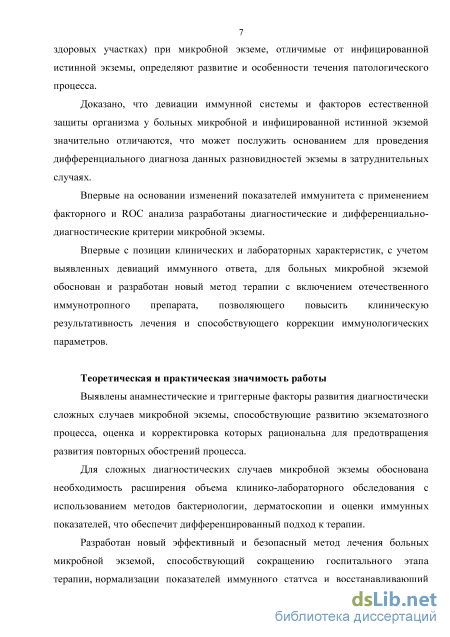 7

здоровых участках) при микробной экземе, отличимые от инфицированной истинной экземы, определяют развитие и особенности течения патологического процесса.

Доказано, что девиации иммунной системы и факторов естественной защиты организма у больных микробной и инфицированной истинной экземой значительно отличаются, что может послужить основанием для проведения дифференциального диагноза данных разновидностей экземы в затруднительных случаях.

Впервые на основании изменений показателей иммунитета с применением факторного и ROC анализа разработаны диагностические и дифференциально-диагностические критерии микробной экземы.

Впервые с позиции клинических и лабораторных характеристик, с учетом выявленных девиаций иммунного ответа, для больных микробной экземой обоснован и разработан новый метод терапии с включением отечественного иммунотропного препарата, позволяющего повысить клиническую результативность лечения и способствующего коррекции иммунологических параметров.

Теоретическая и практическая значимость работы

Выявлены анамнестические и триггерные факторы развития диагностически сложных случаев микробной экземы, способствующие развитию экзематозного процесса, оценка и корректировка которых рациональна для предотвращения развития повторных обострений процесса.

Для сложных диагностических случаев микробной экземы обоснована необходимость расширения объема клинико-лабораторного обследования с использованием методов бактериологии, дерматоскопии и оценки иммунных показателей, что обеспечит дифференцированный подход к терапии.

Разработан новый эффективный и безопасный метод лечения больных микробной экземой, способствующий сокращению госпитального этапа терапии, нормализации показателей иммунного статуса и восстанавливающий

dsLib.net
библиотека диссертаций